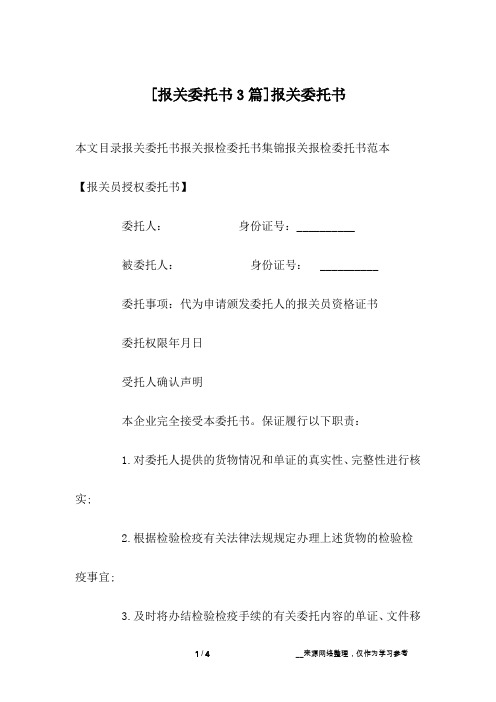 [报关委托书3篇]报关委托书

本文目录报关委托书报关报检委托书集锦报关报检委托书范本

【报关员授权委托书】

委托人：　　　　身份证号：__________

被委托人：　　　　身份证号：　__________

委托事项：代为申请颁发委托人的报关员资格证书

委托权限年月日

受托人确认声明

本企业完全接受本委托书。保证履行以下职责：

1.对委托人提供的货物情况和单证的真实性、完整性进行核实;

2.根据检验检疫有关法律法规规定办理上述货物的检验检疫事宜;

3.及时将办结检验检疫手续的有关委托内容的单证、文件移

1 / 4　　　　__来源网络整理，仅作为学习参考